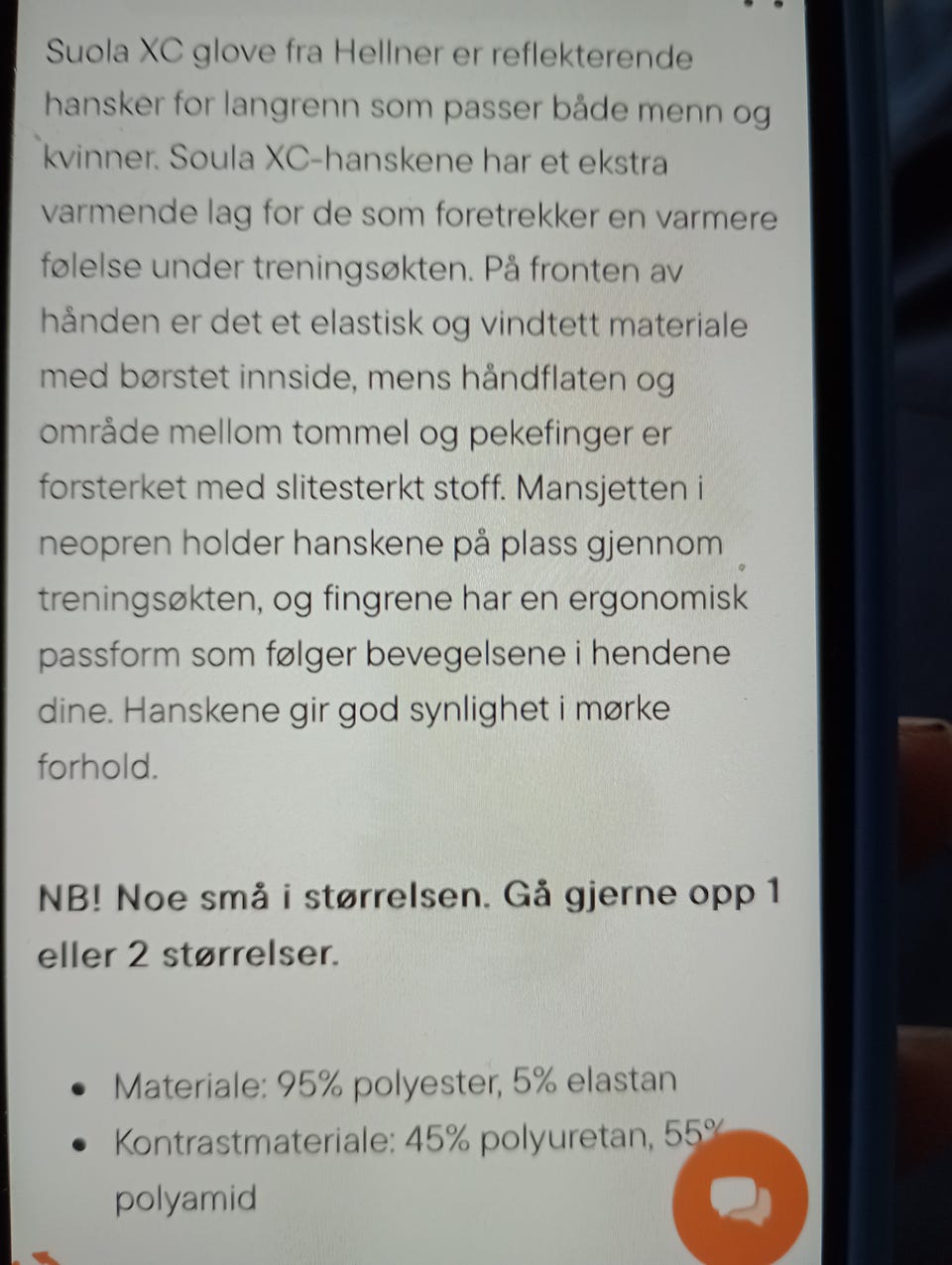 Suola XC glove fra Hellner er reflekterende hansker for langrenn som passer både menn og kvinner. Soula XC-hanskene har et ekstra varmende lag for de som foretrekker en varmere følelse under treningsøkten. På fronten av hånden er det et elastisk og vindtett materiale med børstet innside, mens håndflaten og område mellom tommel og pekefinger er forsterket med slitesterkt stoff. Mansjetten i neopren holder hanskene på plass gjennom treningsøkten, og fingrene har en ergonomisk passform som følger bevegelsene i hendene dine. Hanskene gir god synlighet i mørke forhold.

NB! Noe små i størrelsen. Gå gjerne opp 1 eller 2 størrelser.

• Materiale: 95% polyester, 5% elastan
• Kontrastmateriale: 45% polyuretan, 55% polyamid